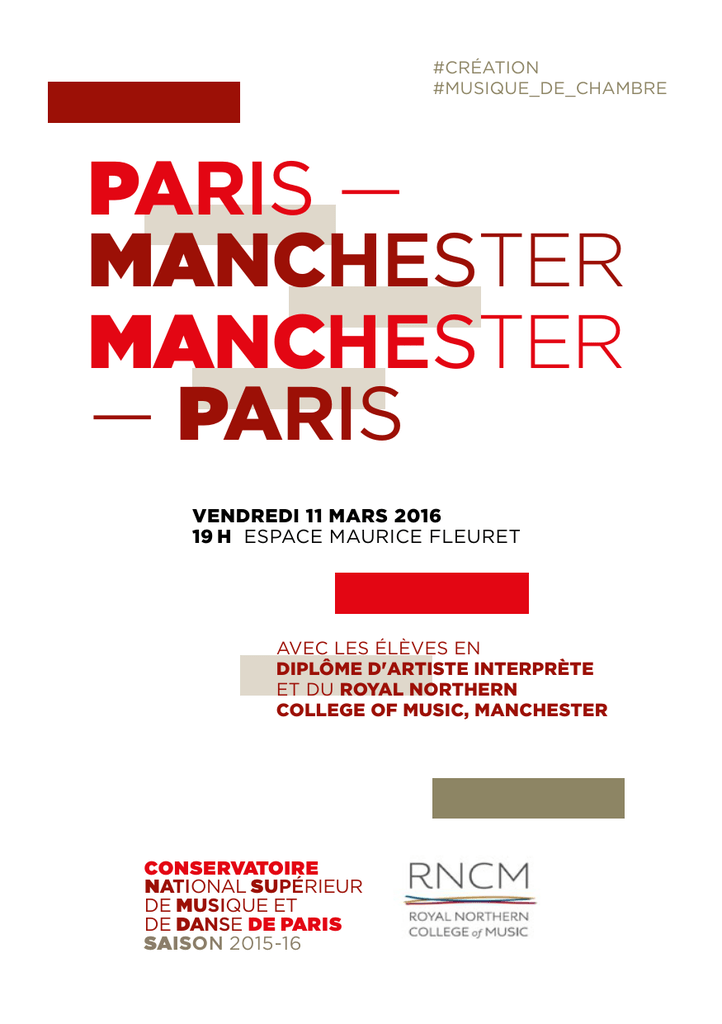 #CRÉATION
#MUSIQUE_DE_CHAMBRE

PARIS —
MANCHESTER
MANCHESTER
— PARIS

VENDREDI 11 MARS 2016
19 H ESPACE MAURICE FLEURET

AVEC LES ÉLÈVES EN
DIPLÔME D'ARTISTE INTERPRÈTE
ET DU ROYAL NORTHERN
COLLEGE OF MUSIC, MANCHESTER

CONSERVATOIRE
NATIONAL SUPÉRIEUR
DE MUSIQUE ET
DE DANSE DE PARIS
SAISON 2015-16

RNCM
ROYAL NORTHERN
COLLEGE of MUSIC